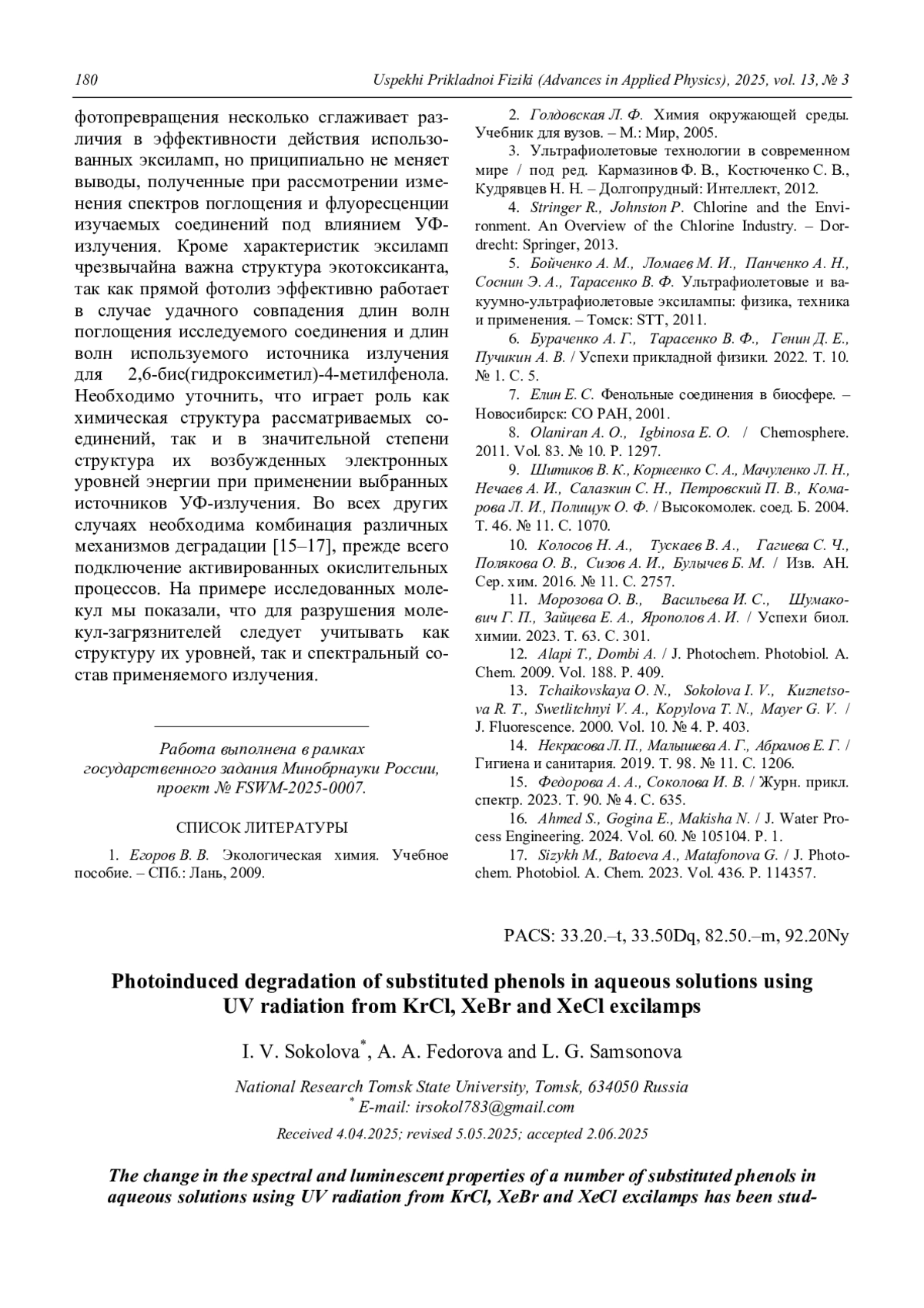 180 Uspekhi Prikladnoi Fiziki (Advances in Applied Physics), 2025, vol. 13, № 3

фотопревращения несколько сглаживает различия в эффективности действия использованных эксиламп, но приципиально не меняет выводы, полученные при рассмотрении изменения спектров поглощения и флуоресценции изучаемых соединений под влиянием УФ-излучения. Кроме характеристик эксиламп чрезвычайна важна структура экотоксиканта, так как прямой фотолиз эффективно работает в случае удачного совпадения длин волн поглощения исследуемого соединения и длин волн используемого источника излучения для 2,6-бис(гидроксиметил)-4-метилфенола. Необходимо уточнить, что играет роль как химическая структура рассматриваемых соединений, так и в значительной степени структура их возбужденных электронных уровней энергии при применении выбранных источников УФ-излучения. Во всех других случаях необходима комбинация различных механизмов деградации [15–17], прежде всего подключение активированных окислительных процессов. На примере исследованных молекул мы показали, что для разрушения молекул-загрязнителей следует учитывать как структуру их уровней, так и спектральный состав применяемого излучения.

Работа выполнена в рамках государственного задания Минобрнауки России, проект № FSWM-2025-0007.

СПИСОК ЛИТЕРАТУРЫ

1. Егоров В. В. Экологическая химия. Учебное пособие. – СПб.: Лань, 2009.

2. Голдовская Л. Ф. Химия окружающей среды. Учебник для вузов. – М.: Мир, 2005.

3. Ультрафиолетовые технологии в современном мире / под ред. Кармазинов Ф. В., Костюченко С. В., Кудрявцев Н. Н. – Долгопрудный: Интеллект, 2012.

4. Stringer R., Johnston P. Chlorine and the Environment. An Overview of the Chlorine Industry. – Dordrecht: Springer, 2013.

5. Бойченко А. М., Ломаев М. И., Панченко А. Н., Соснин Э. А., Тарасенко В. Ф. Ультрафиолетовые и вакуумно-ультрафиолетовые эксилампы: физика, техника и применения. – Томск: STT, 2011.

6. Бураченко А. Г., Тарасенко В. Ф., Генин Д. Е., Пучикин А. В. / Успехи прикладной физики. 2022. Т. 10. № 1. С. 5.

7. Елин Е. С. Фенольные соединения в биосфере. – Новосибирск: СО РАН, 2001.

8. Olaniran A. O., Igbinosa E. O. / Chemosphere. 2011. Vol. 83. № 10. P. 1297.

9. Шитиков В. К., Корнеенко С. А., Мачуленко Л. Н., Нечаев А. И., Салазкин С. Н., Петровский П. В., Комарова Л. И., Полищук О. Ф. / Высокомолек. соед. Б. 2004. Т. 46. № 11. С. 1070.

10. Колосов Н. А., Тускаев В. А., Гагиева С. Ч., Полякова О. В., Сизов А. И., Булычев Б. М. / Изв. АН. Сер. хим. 2016. № 11. С. 2757.

11. Морозова О. В., Васильева И. С., Шумакович Г. П., Зайцева Е. А., Ярополов А. И. / Успехи биол. химии. 2023. Т. 63. С. 301.

12. Alapi T., Dombi A. / J. Photochem. Photobiol. A. Chem. 2009. Vol. 188. P. 409.

13. Tchaikovskaya O. N., Sokolova I. V., Kuznetsova R. T., Swetlitchnyi V. A., Kopylova T. N., Mayer G. V. / J. Fluorescence. 2000. Vol. 10. № 4. P. 403.

14. Некрасова Л. П., Малышева А. Г., Абрамов Е. Г. / Гигиена и санитария. 2019. Т. 98. № 11. С. 1206.

15. Федорова А. А., Соколова И. В. / Журн. прикл. спектр. 2023. Т. 90. № 4. С. 635.

16. Ahmed S., Gogina E., Makisha N. / J. Water Process Engineering. 2024. Vol. 60. № 105104. P. 1.

17. Sizykh M., Batoeva A., Matafonova G. / J. Photochem. Photobiol. A. Chem. 2023. Vol. 436. P. 114357.

PACS: 33.20.–t, 33.50Dq, 82.50.–m, 92.20Ny

Photoinduced degradation of substituted phenols in aqueous solutions using UV radiation from KrCl, XeBr and XeCl excilamps

I. V. Sokolova*, A. A. Fedorova and L. G. Samsonova

National Research Tomsk State University, Tomsk, 634050 Russia
* E-mail: irsokol783@gmail.com

Received 4.04.2025; revised 5.05.2025; accepted 2.06.2025

The change in the spectral and luminescent properties of a number of substituted phenols in aqueous solutions using UV radiation from KrCl, XeBr and XeCl excilamps has been stud-